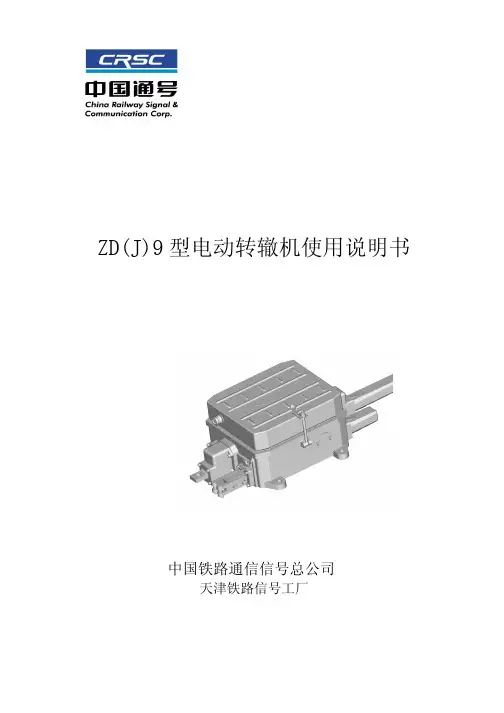 CRSC
中国通号
China Railway Signal & Communication Corp.

ZD(J)9 型电动转辙机使用说明书

中国铁路通信信号总公司
天津铁路信号工厂